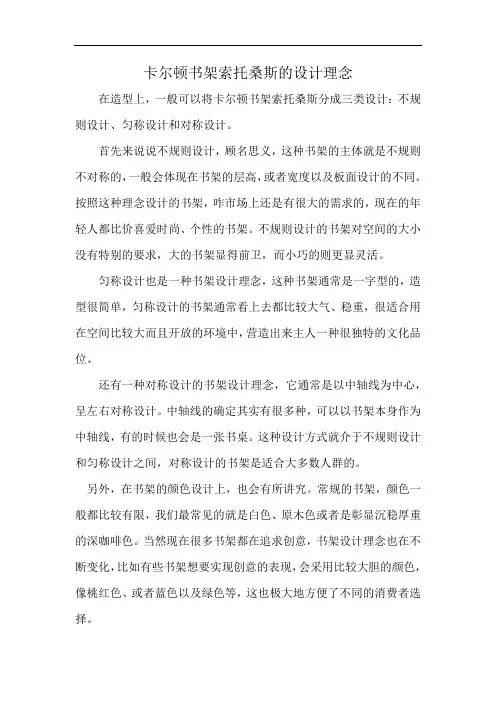 卡尔顿书架索托桑斯的设计理念

在造型上，一般可以将卡尔顿书架索托桑斯分成三类设计：不规则设计、匀称设计和对称设计。

首先来说说不规则设计，顾名思义，这种书架的主体就是不规则不对称的，一般会体现在书架的层高，或者宽度以及板面设计的不同。按照这种理念设计的书架，咋市场上还是有很大的需求的，现在的年轻人都比价喜爱时尚、个性的书架。不规则设计的书架对空间的大小没有特别的要求，大的书架显得前卫，而小巧的则更显灵活。

匀称设计也是一种书架设计理念，这种书架通常是一字型的，造型很简单，匀称设计的书架通常看上去都比较大气、稳重，很适合用在空间比较大而且开放的环境中，营造出来主人一种很独特的文化品位。

还有一种对称设计的书架设计理念，它通常是以中轴线为中心，呈左右对称设计。中轴线的确定其实有很多种，可以以书架本身作为中轴线，有的时候也会是一张书桌。这种设计方式就介于不规则设计和匀称设计之间，对称设计的书架是适合大多数人群的。

另外，在书架的颜色设计上，也会有所讲究。常规的书架，颜色一般都比较有限，我们最常见的就是白色、原木色或者是彰显沉稳厚重的深咖啡色。当然现在很多书架都在追求创意，书架设计理念也在不断变化，比如有些书架想要实现创意的表现，会采用比较大胆的颜色，像桃红色、或者蓝色以及绿色等，这也极大地方便了不同的消费者选择。